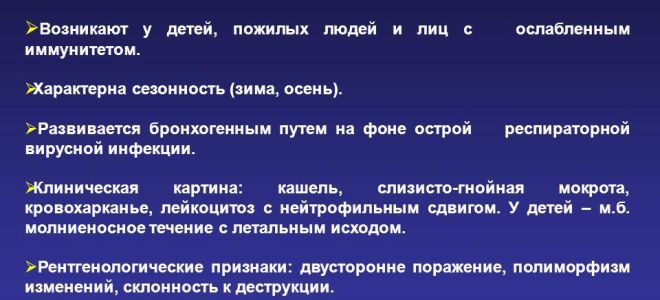 ➢Возникают у детей, пожилых людей и лиц с ослабленным иммунитетом.

➢Характерна сезонность (зима, осень).

➢Развивается бронхогенным путем на фоне острой респираторной вирусной инфекции.

➢Клиническая картина: кашель, слизисто-гнойная мокрота, кровохарканье, лейкоцитоз с нейтрофильным сдвигом. У детей – м.б. молниеносное течение с летальным исходом.

➢Рентгенологические признаки: двусторонне поражение, полиморфизм изменений, склонность к деструкции.